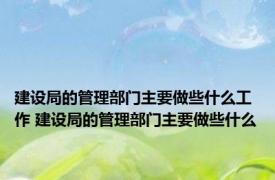 建设局的管理部门主要做些什么工作 建设局的管理部门主要做些什么